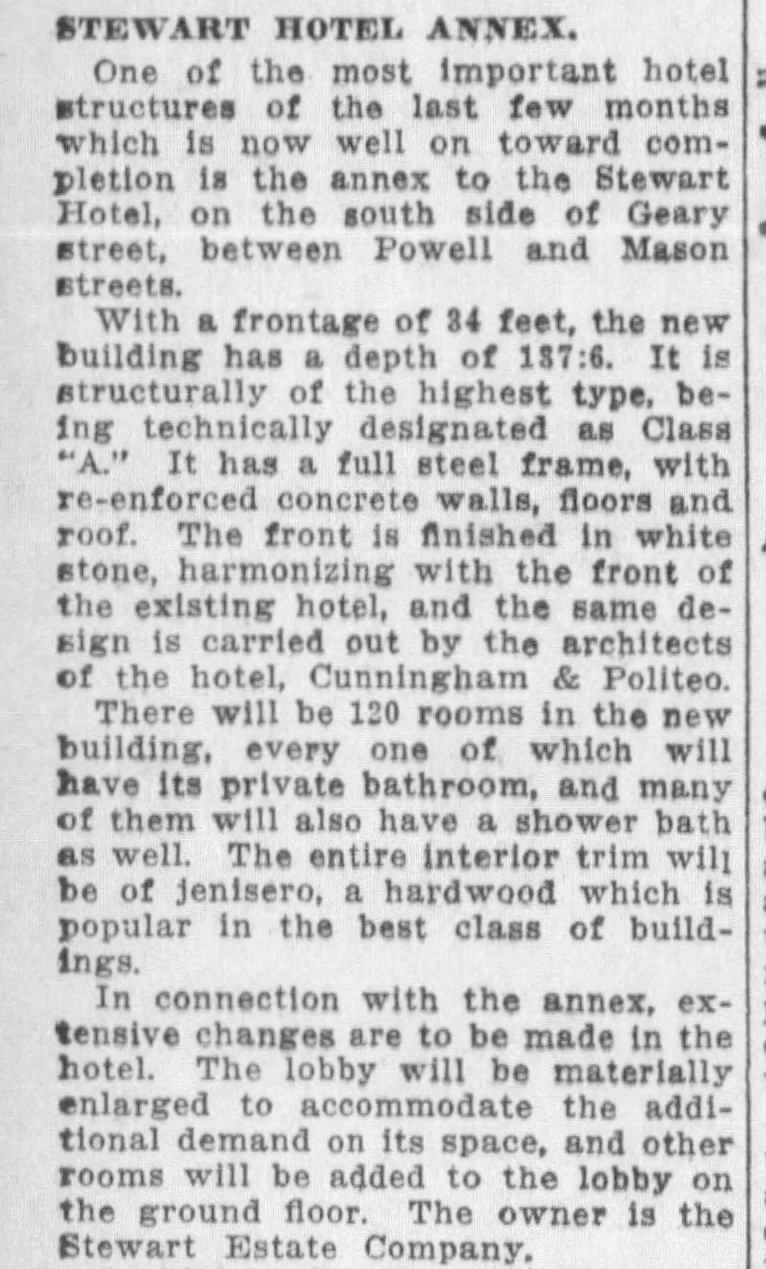 STEWART HOTEL ANNEX.

One of the most important hotel structures of the last few months which is now well on toward completion is the annex to the Stewart Hotel, on the south side of Geary street, between Powell and Mason streets.

With a frontage of 34 feet, the new building has a depth of 137:6. It is structurally of the highest type, being technically designated as Class "A." It has a full steel frame, with re-enforced concrete walls, floors and roof. The front is finished in white stone, harmonizing with the front of the existing hotel, and the same design is carried out by the architects of the hotel, Cunningham & Politeo.

There will be 120 rooms in the new building, every one of which will have its private bathroom, and many of them will also have a shower bath as well. The entire interior trim will be of jenisero, a hardwood which is popular in the best class of buildings.

In connection with the annex, extensive changes are to be made in the hotel. The lobby will be materially enlarged to accommodate the additional demand on its space, and other rooms will be added to the lobby on the ground floor. The owner is the Stewart Estate Company.